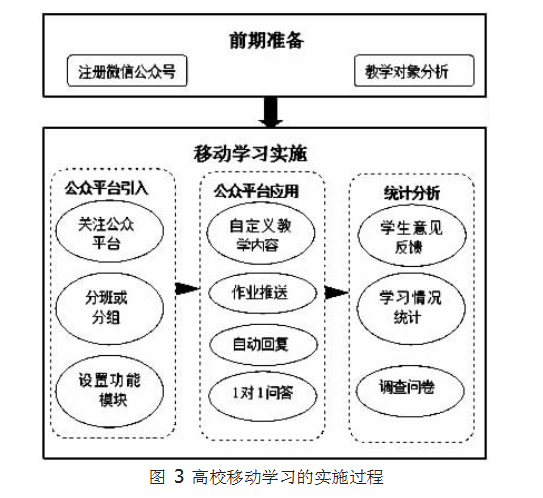 前期准备

注册微信公众号

教学对象分析

移动学习实施

公众平台引入

关注公众平台

分班或分组

设置功能模块

公众平台应用

自定义教学内容

作业推送

自动回复

1对1问答

统计分析

学生意见反馈

学习情况统计

调查问卷

图 3 高校移动学习的实施过程